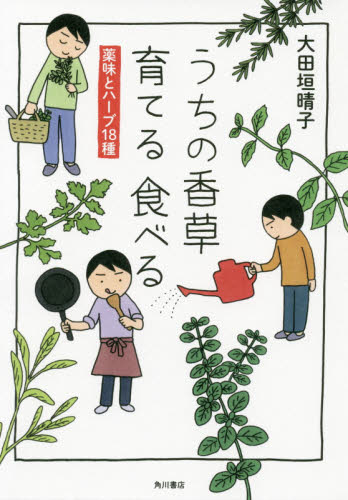 大田垣晴子

うちの香草
育てる 食べる

薬味とハーブ18種

角川書店